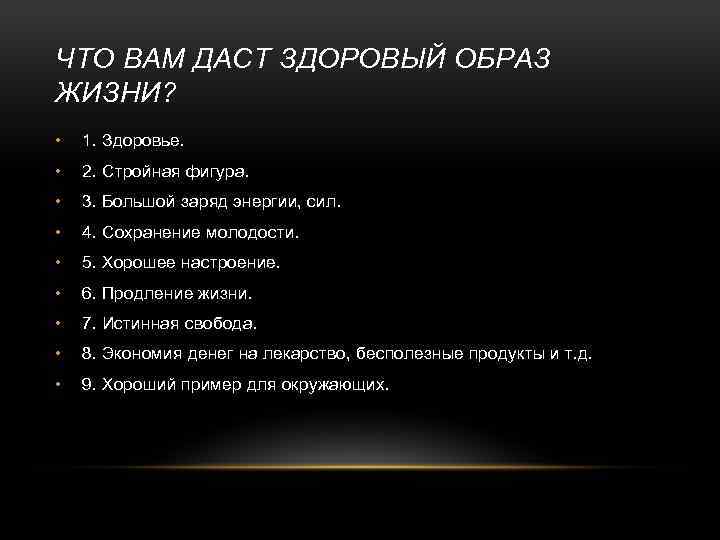 ЧТО ВАМ ДАСТ ЗДОРОВЫЙ ОБРАЗ ЖИЗНИ?

• 1. Здоровье.
• 2. Стройная фигура.
• 3. Большой заряд энергии, сил.
• 4. Сохранение молодости.
• 5. Хорошее настроение.
• 6. Продление жизни.
• 7. Истинная свобода.
• 8. Экономия денег на лекарство, бесполезные продукты и т.д.
• 9. Хороший пример для окружающих.